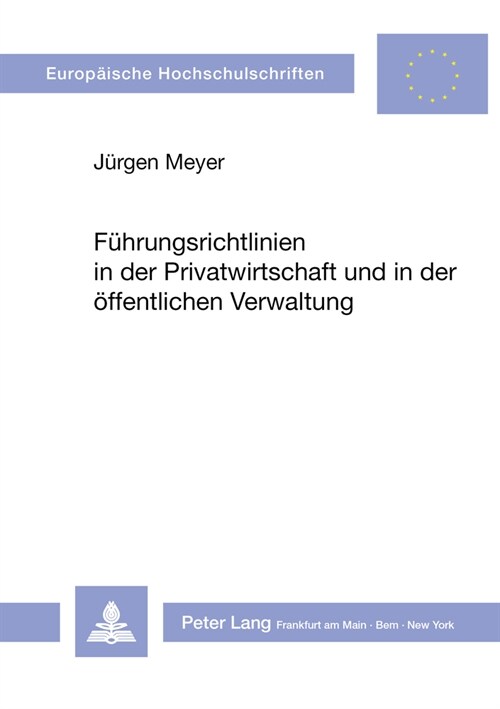 Europäische Hochschulschriften

Jürgen Meyer

Führungsrichtlinien in der Privatwirtschaft und in der öffentlichen Verwaltung

Peter Lang Frankfurt am Main · Bern · New York